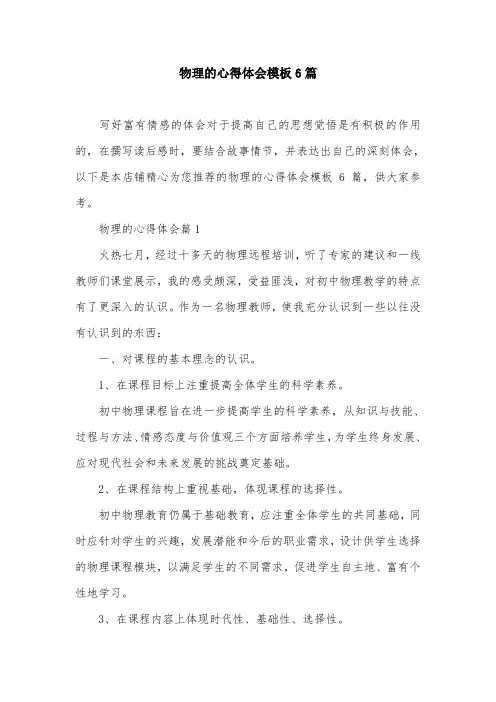 物理的心得体会模板6篇

写好富有情感的体会对于提高自己的思想觉悟是有积极的作用的，在撰写读后感时，要结合故事情节，并表达出自己的深刻体会，以下是本店铺精心为您推荐的物理的心得体会模板 6 篇，供大家参考。

物理的心得体会篇1

火热七月，经过十多天的物理远程培训，听了专家的建议和一线教师们课堂展示，我的感受颇深，受益匪浅，对初中物理教学的特点有了更深入的认识。作为一名物理教师，使我充分认识到一些以往没有认识到的东西：

一、对课程的基本理念的认识。

1、在课程目标上注重提高全体学生的科学素养。

初中物理课程旨在进一步提高学生的科学素养，从知识与技能、过程与方法、情感态度与价值观三个方面培养学生，为学生终身发展、应对现代社会和未来发展的挑战奠定基础。

2、在课程结构上重视基础，体现课程的选择性。

初中物理教育仍属于基础教育，应注重全体学生的共同基础，同时应针对学生的兴趣，发展潜能和今后的职业需求，设计供学生选择的物理课程模块，以满足学生的不同需求，促进学生自主地、富有个性地学习。

3、在课程内容上体现时代性、基础性、选择性。